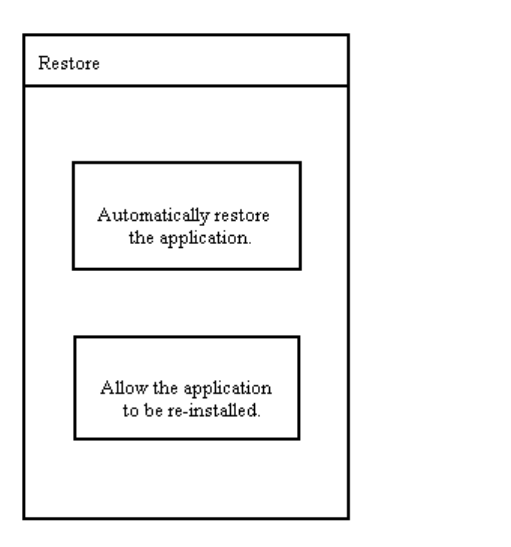 Restore

Automatically restore the application.

Allow the application to be re-installed.